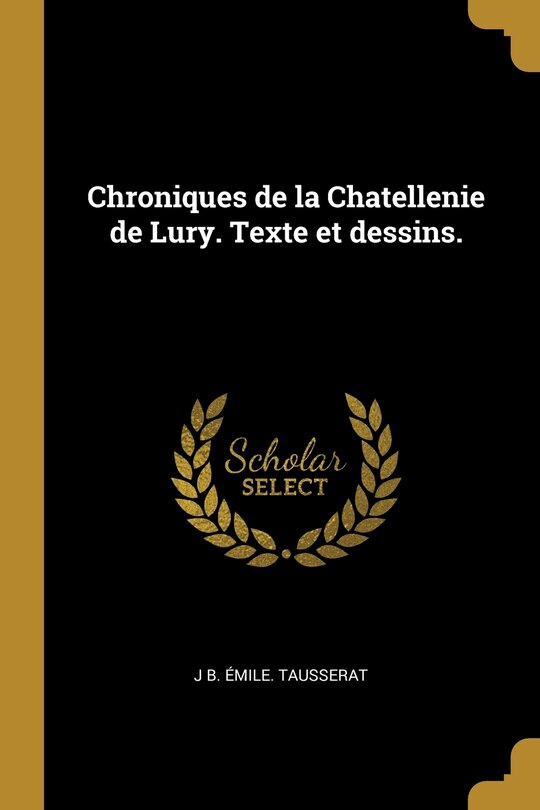 Chroniques de la Chatellenie de Lury. Texte et dessins.

Scholar SELECT

J B. ÉMILE. TAUSSERAT